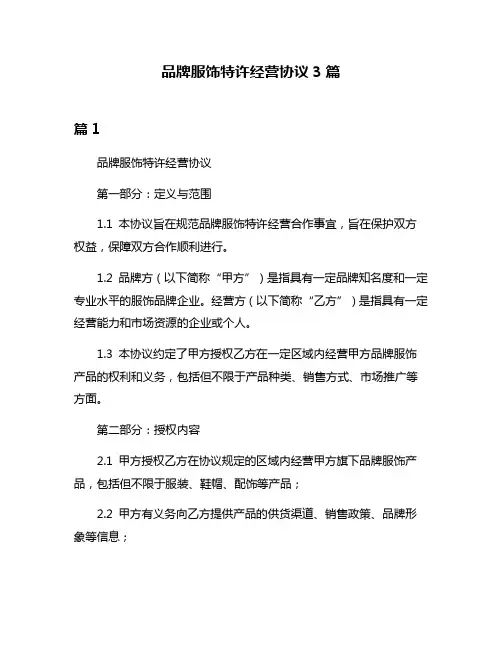 品牌服饰特许经营协议 3 篇

篇 1

品牌服饰特许经营协议

第一部分：定义与范围

1.1 本协议旨在规范品牌服饰特许经营合作事宜，旨在保护双方权益，保障双方合作顺利进行。

1.2 品牌方（以下简称“甲方”）是指具有一定品牌知名度和一定专业水平的服饰品牌企业。经营方（以下简称“乙方”）是指具有一定经营能力和市场资源的企业或个人。

1.3 本协议约定了甲方授权乙方在一定区域内经营甲方品牌服饰产品的权利和义务，包括但不限于产品种类、销售方式、市场推广等方面。

第二部分：授权内容

2.1 甲方授权乙方在协议规定的区域内经营甲方旗下品牌服饰产品，包括但不限于服装、鞋帽、配饰等产品；

2.2 甲方有义务向乙方提供产品的供货渠道、销售政策、品牌形象等信息；